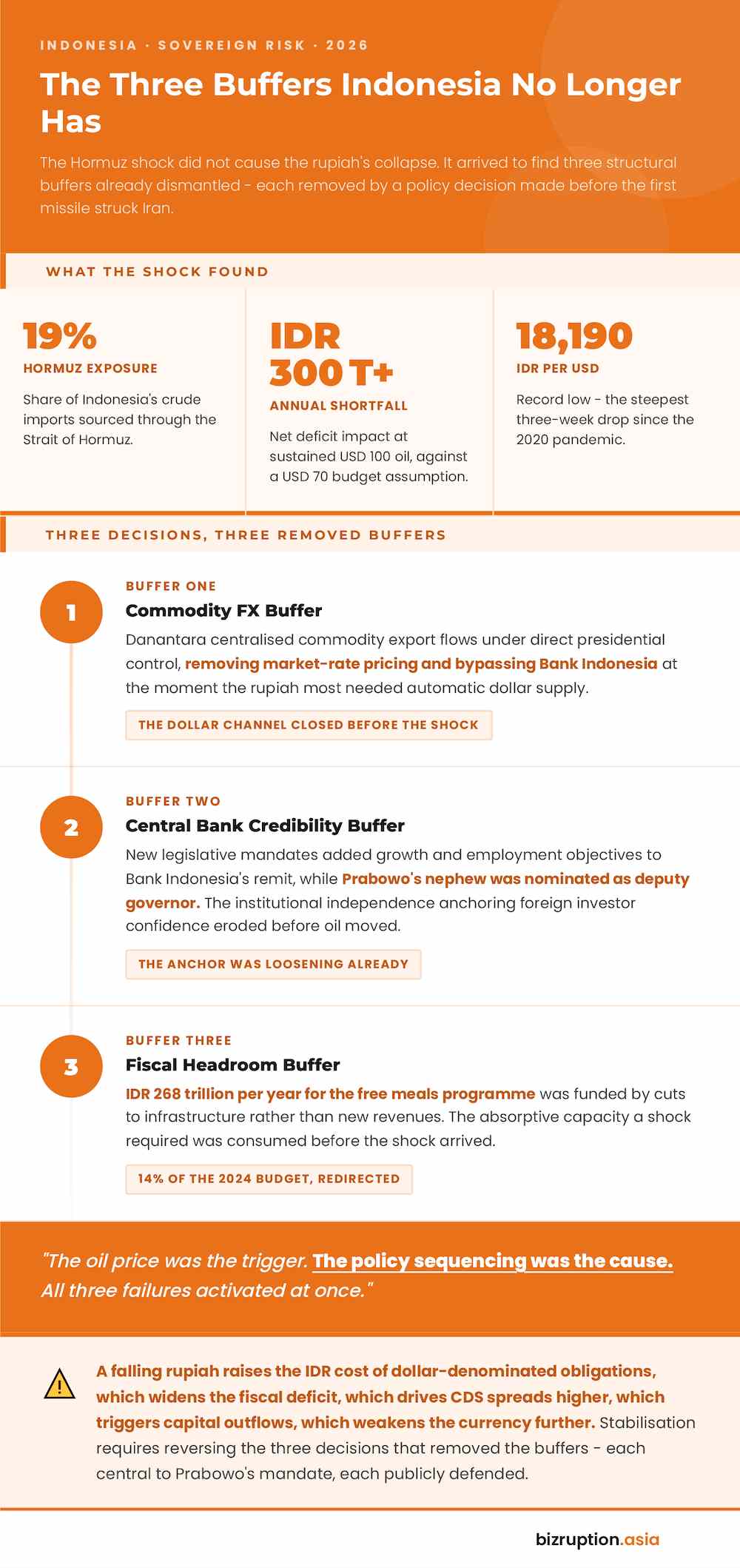 INDONESIA · SOVEREIGN RISK · 2026

The Three Buffers Indonesia No Longer Has

The Hormuz shock did not cause the rupiah's collapse. It arrived to find three structural buffers already dismantled - each removed by a policy decision made before the first missile struck Iran.

WHAT THE SHOCK FOUND

19%
HORMUZ EXPOSURE
Share of Indonesia's crude imports sourced through the Strait of Hormuz.

IDR 300 T+
ANNUAL SHORTFALL
Net deficit impact at sustained USD 100 oil, against a USD 70 budget assumption.

18,190
IDR PER USD
Record low - the steepest three-week drop since the 2020 pandemic.

THREE DECISIONS, THREE REMOVED BUFFERS

1
BUFFER ONE
Commodity FX Buffer
Danantara centralised commodity export flows under direct presidential control, removing market-rate pricing and bypassing Bank Indonesia at the moment the rupiah most needed automatic dollar supply.
THE DOLLAR CHANNEL CLOSED BEFORE THE SHOCK

2
BUFFER TWO
Central Bank Credibility Buffer
New legislative mandates added growth and employment objectives to Bank Indonesia's remit, while Prabowo's nephew was nominated as deputy governor. The institutional independence anchoring foreign investor confidence eroded before oil moved.
THE ANCHOR WAS LOOSENING ALREADY

3
BUFFER THREE
Fiscal Headroom Buffer
IDR 268 trillion per year for the free meals programme was funded by cuts to infrastructure rather than new revenues. The absorptive capacity a shock required was consumed before the shock arrived.
14% OF THE 2024 BUDGET, REDIRECTED

"The oil price was the trigger. The policy sequencing was the cause. All three failures activated at once."

A falling rupiah raises the IDR cost of dollar-denominated obligations, which widens the fiscal deficit, which drives CDS spreads higher, which triggers capital outflows, which weakens the currency further. Stabilisation requires reversing the three decisions that removed the buffers - each central to Prabowo's mandate, each publicly defended.

bizruption.asia